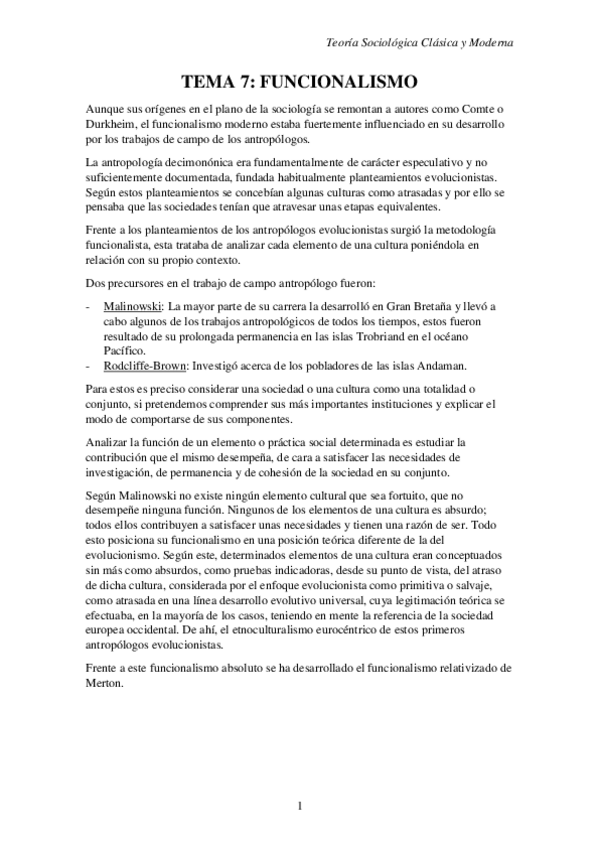 Teoría Sociológica Clásica y Moderna

TEMA 7: FUNCIONALISMO

Aunque sus orígenes en el plano de la sociología se remontan a autores como Comte o Durkheim, el funcionalismo moderno estaba fuertemente influenciado en su desarrollo por los trabajos de campo de los antropólogos.

La antropología decimonónica era fundamentalmente de carácter especulativo y no suficientemente documentada, fundada habitualmente planteamientos evolucionistas. Según estos planteamientos se concebían algunas culturas como atrasadas y por ello se pensaba que las sociedades tenían que atravesar unas etapas equivalentes.

Frente a los planteamientos de los antropólogos evolucionistas surgió la metodología funcionalista, esta trataba de analizar cada elemento de una cultura poniéndola en relación con su propio contexto.

Dos precursores en el trabajo de campo antropólogo fueron:

- Malinowski: La mayor parte de su carrera la desarrolló en Gran Bretaña y llevó a cabo algunos de los trabajos antropológicos de todos los tiempos, estos fueron resultado de su prolongada permanencia en las islas Trobriand en el océano Pacífico.
- Rodcliffe-Brown: Investigó acerca de los pobladores de las islas Andaman.

Para estos es preciso considerar una sociedad o una cultura como una totalidad o conjunto, si pretendemos comprender sus más importantes instituciones y explicar el modo de comportarse de sus componentes.

Analizar la función de un elemento o práctica social determinada es estudiar la contribución que el mismo desempeña, de cara a satisfacer las necesidades de investigación, de permanencia y de cohesión de la sociedad en su conjunto.

Según Malinowski no existe ningún elemento cultural que sea fortuito, que no desempeñe ninguna función. Ningunos de los elementos de una cultura es absurdo; todos ellos contribuyen a satisfacer unas necesidades y tienen una razón de ser. Todo esto posiciona su funcionalismo en una posición teórica diferente de la del evolucionismo. Según este, determinados elementos de una cultura eran conceptuados sin más como absurdos, como pruebas indicadoras, desde su punto de vista, del atraso de dicha cultura, considerada por el enfoque evolucionista como primitiva o salvaje, como atrasada en una línea desarrollo evolutivo universal, cuya legitimación teórica se efectuaba, en la mayoría de los casos, teniendo en mente la referencia de la sociedad europea occidental. De ahí, el etnoculturalismo eurocéntrico de estos primeros antropólogos evolucionistas.

Frente a este funcionalismo absoluto se ha desarrollado el funcionalismo relativizado de Merton.

1